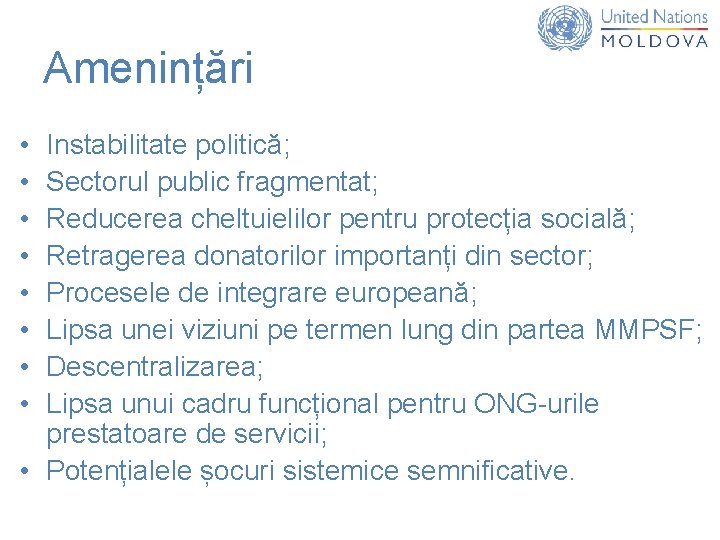 United Nations
MOLDOVA

Amenințări

• Instabilitate politică;
• Sectorul public fragmentat;
• Reducerea cheltuielilor pentru protecția socială;
• Retragerea donatorilor importanți din sector;
• Procesele de integrare europeană;
• Lipsa unei viziuni pe termen lung din partea MMPSF;
• Descentralizarea;
• Lipsa unui cadru funcțional pentru ONG-urile prestatoare de servicii;
• Potențialele șocuri sistemice semnificative.